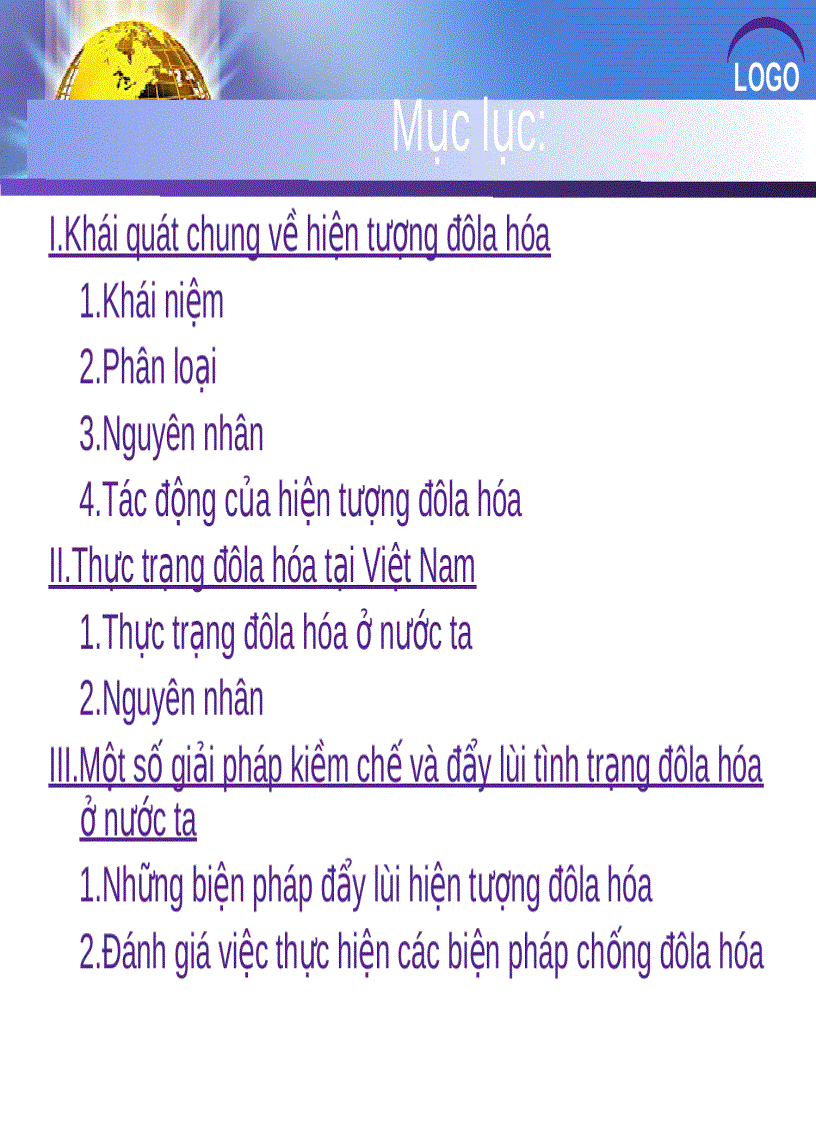 LOGO

Mục lục:

I.Khái quát chung về hiện tượng đôla hóa

1.Khái niệm

2.Phân loại

3.Nguyên nhân

4.Tác động của hiện tượng đôla hóa

II.Thực trạng đôla hóa tại Việt Nam

1.Thực trạng đôla hóa ở nước ta

2.Nguyên nhân

III.Một số giải pháp kiềm chế và đẩy lùi tình trạng đôla hóa ở nước ta

1.Những biện pháp đẩy lùi hiện tượng đôla hóa

2.Đánh giá việc thực hiện các biện pháp chống đôla hóa